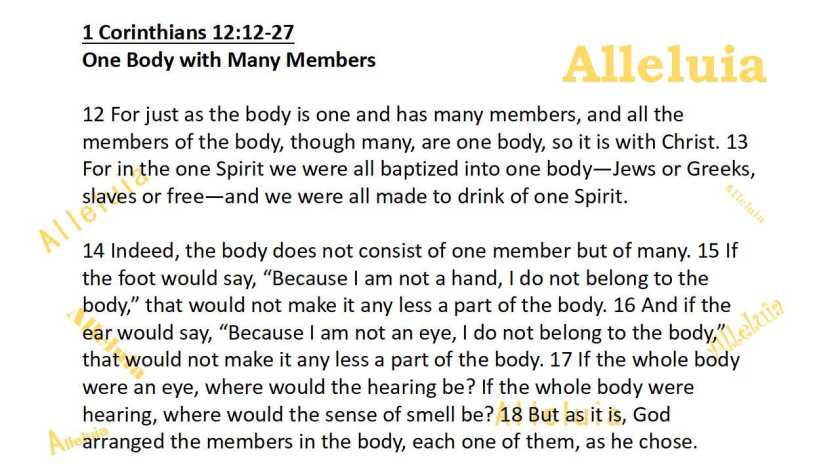 1 Corinthians 12:12-27
One Body with Many Members

12 For just as the body is one and has many members, and all the members of the body, though many, are one body, so it is with Christ. 13 For in the one Spirit we were all baptized into one body—Jews or Greeks, slaves or free—and we were all made to drink of one Spirit.

14 Indeed, the body does not consist of one member but of many. 15 If the foot would say, "Because I am not a hand, I do not belong to the body," that would not make it any less a part of the body. 16 And if the ear would say, "Because I am not an eye, I do not belong to the body," that would not make it any less a part of the body. 17 If the whole body were an eye, where would the hearing be? If the whole body were hearing, where would the sense of smell be? 18 But as it is, God arranged the members in the body, each one of them, as he chose.

Alleluia